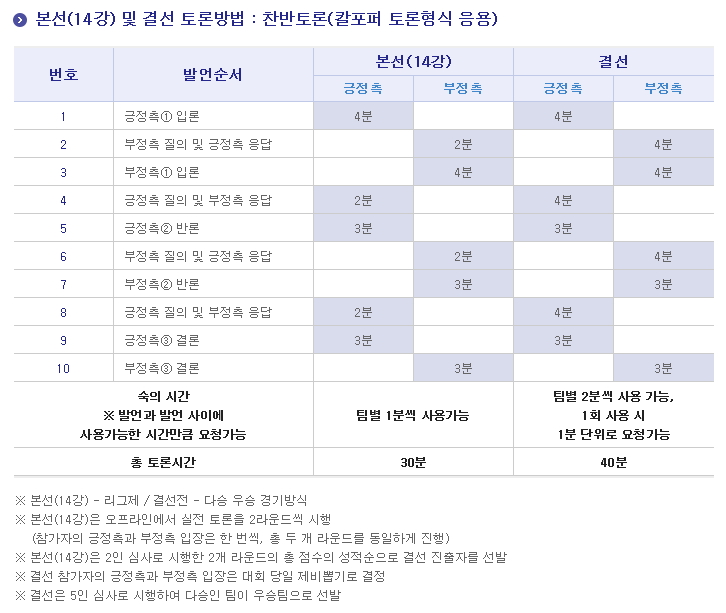 본선(14강) 및 결선 토론방법 : 찬반토론(칼포퍼 토론형식 응용)

| 번호 | 발언순서 | 본선(14강) 긍정측 | 본선(14강) 부정측 | 결선 긍정측 | 결선 부정측 |
|---|---|---|---|---|---|
| 1 | 긍정측① 입론 | 4분 | | 4분 | |
| 2 | 부정측 질의 및 긍정측 응답 | | 2분 | | 4분 |
| 3 | 부정측① 입론 | | 4분 | | 4분 |
| 4 | 긍정측 질의 및 부정측 응답 | 2분 | | 4분 | |
| 5 | 긍정측② 반론 | 3분 | | 3분 | |
| 6 | 부정측 질의 및 긍정측 응답 | | 2분 | | 4분 |
| 7 | 부정측② 반론 | | 3분 | | 3분 |
| 8 | 긍정측 질의 및 부정측 응답 | 2분 | | 4분 | |
| 9 | 긍정측③ 결론 | 3분 | | 3분 | |
| 10 | 부정측③ 결론 | | 3분 | | 3분 |
| 숙의 시간 ※ 발언과 발언 사이에 사용가능한 시간만큼 요청가능 | | 팀별 1분씩 사용가능 | | 팀별 2분씩 사용 가능, 1회 사용 시 1분 단위로 요청가능 | |
| 총 토론시간 | | 30분 | | 40분 | |

※ 본선(14강) - 리그제 / 결선전 - 다승 우승 경기방식
※ 본선(14강)은 오프라인에서 실전 토론을 2라운드씩 시행
(참가자의 긍정측과 부정측 입장은 한 번씩, 총 두 개 라운드를 동일하게 진행)
※ 본선(14강)은 2인 심사로 시행한 2개 라운드의 총 점수의 성적순으로 결선 진출자를 선발
※ 결선 참가자의 긍정측과 부정측 입장은 대회 당일 제비뽑기로 결정
※ 결선은 5인 심사로 시행하여 다승인 팀이 우승팀으로 선발